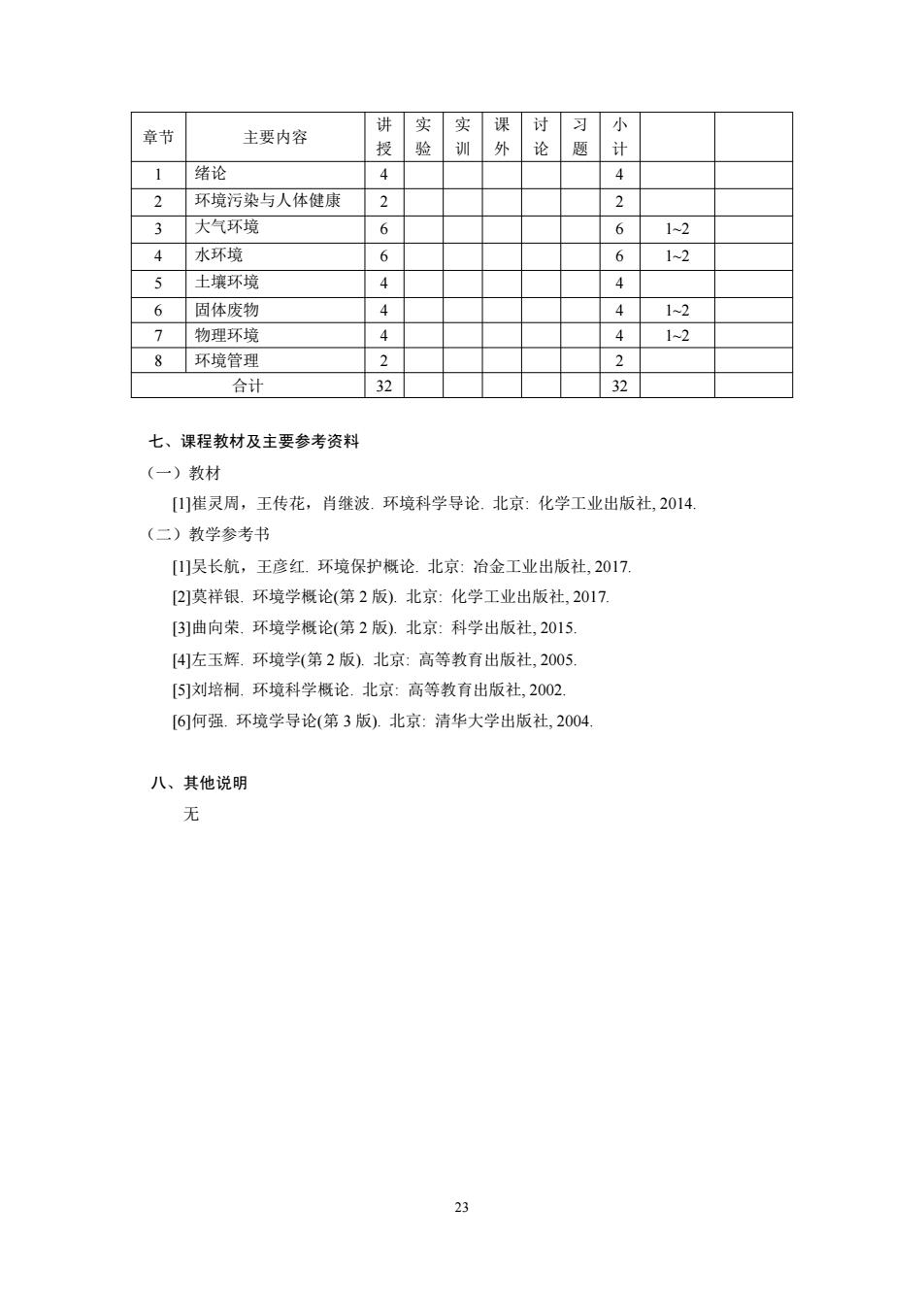 | 章节 | 主要内容 | 讲授 | 实验 | 实训 | 课外 | 讨论 | 习题 | 小计 | | |
|---|---|---|---|---|---|---|---|---|---|---|
| 1 | 绪论 | 4 | | | | | | 4 | | |
| 2 | 环境污染与人体健康 | 2 | | | | | | 2 | | |
| 3 | 大气环境 | 6 | | | | | | 6 | 1~2 | |
| 4 | 水环境 | 6 | | | | | | 6 | 1~2 | |
| 5 | 土壤环境 | 4 | | | | | | 4 | | |
| 6 | 固体废物 | 4 | | | | | | 4 | 1~2 | |
| 7 | 物理环境 | 4 | | | | | | 4 | 1~2 | |
| 8 | 环境管理 | 2 | | | | | | 2 | | |
| 合计 | | 32 | | | | | | 32 | | |

七、课程教材及主要参考资料

（一）教材

[1]崔灵周，王传花，肖继波. 环境科学导论. 北京: 化学工业出版社, 2014.

（二）教学参考书

[1]吴长航，王彦红. 环境保护概论. 北京: 冶金工业出版社, 2017.

[2]莫祥银. 环境学概论(第 2 版). 北京: 化学工业出版社, 2017.

[3]曲向荣. 环境学概论(第 2 版). 北京: 科学出版社, 2015.

[4]左玉辉. 环境学(第 2 版). 北京: 高等教育出版社, 2005.

[5]刘培桐. 环境科学概论. 北京: 高等教育出版社, 2002.

[6]何强. 环境学导论(第 3 版). 北京: 清华大学出版社, 2004.

八、其他说明

无

23